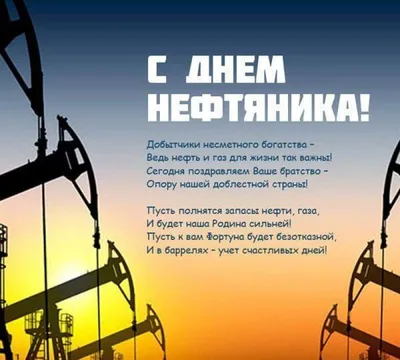 С ДНЕМ НЕФТЯНИКА!

Добытчики несметного богатства –
Ведь нефть и газ для жизни так важны!
Сегодня поздравляем Ваше братство –
Опору нашей доблестной страны!

Пусть полнятся запасы нефти, газа,
И будет наша Родина сильней!
Пусть к вам Фортуна будет безотказной,
И в баррелях – учет счастливых дней!